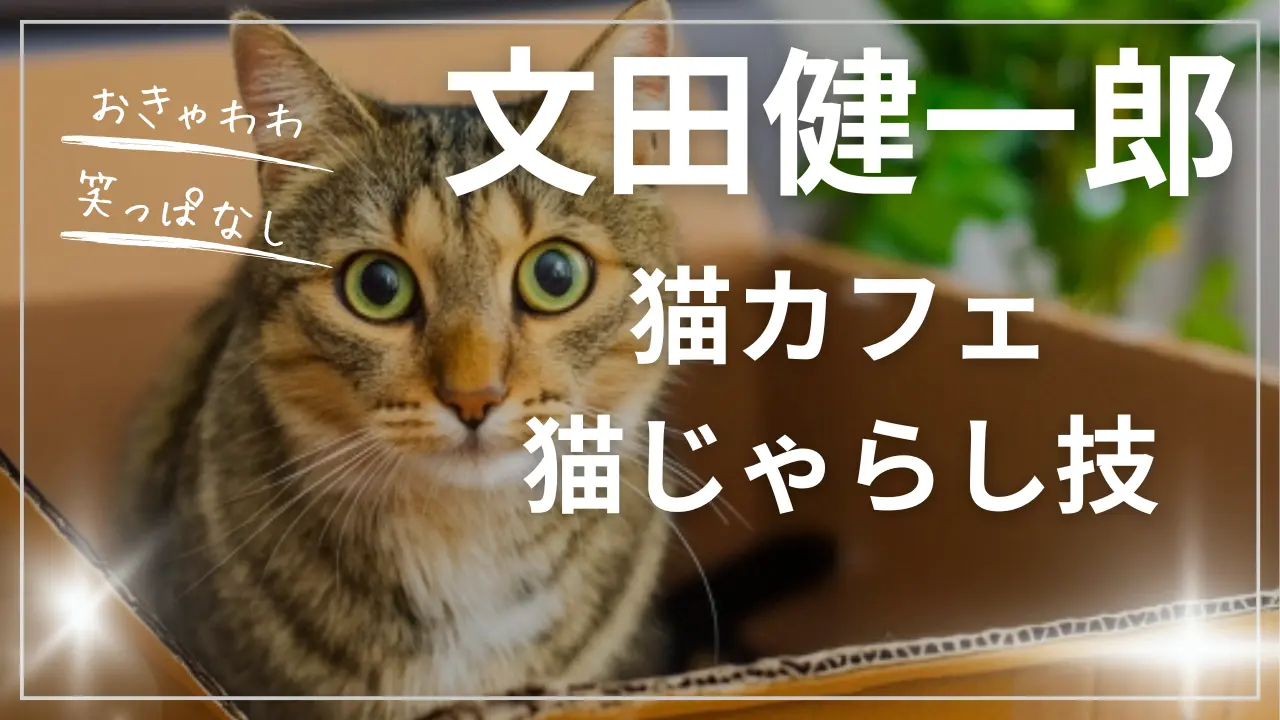 おきゃわわ
笑っぱなし

文田健一郎

猫カフェ
猫じゃらし技